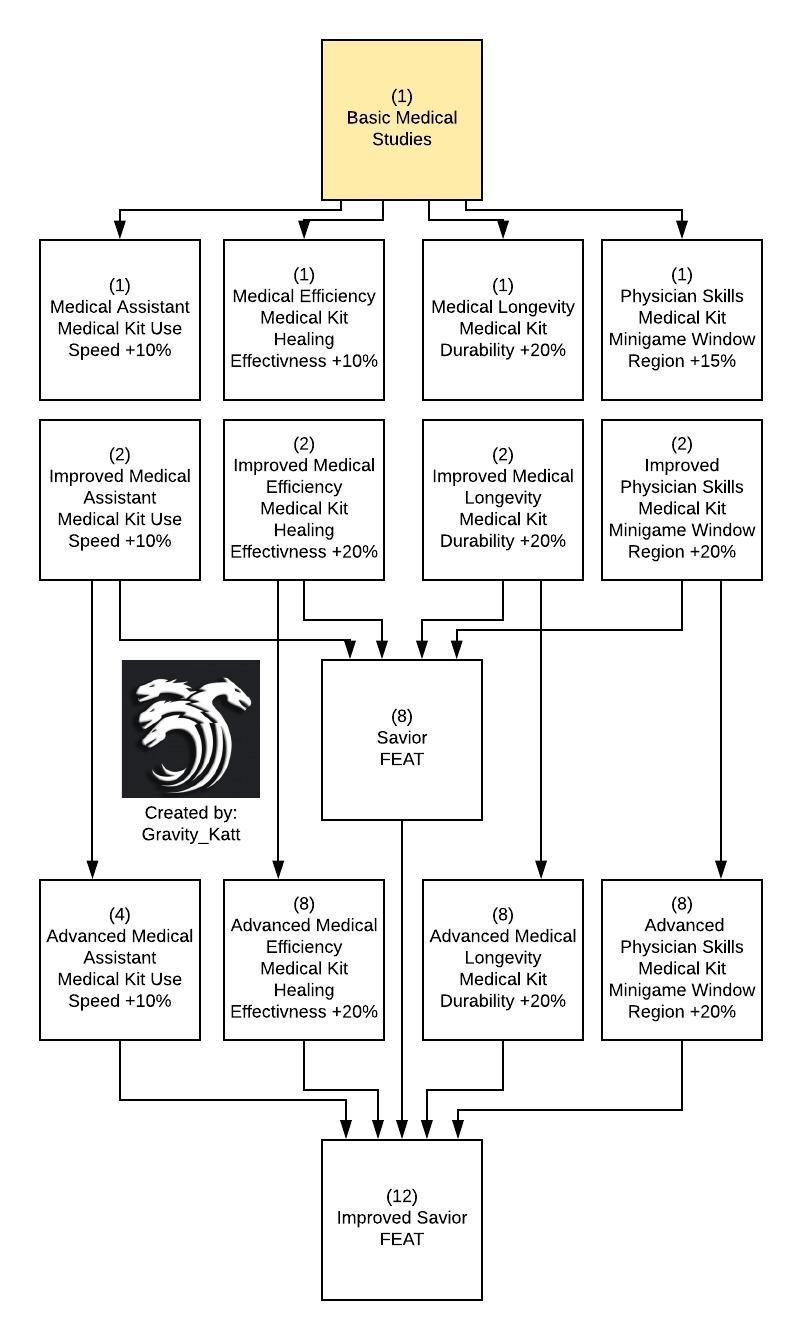 (1)
Basic Medical Studies

(1)
Medical Assistant
Medical Kit Use Speed +10%

(1)
Medical Efficiency
Medical Kit Healing Effectivness +10%

(1)
Medical Longevity
Medical Kit Durability +20%

(1)
Physician Skills
Medical Kit Minigame Window Region +15%

(2)
Improved Medical Assistant
Medical Kit Use Speed +10%

(2)
Improved Medical Efficiency
Medical Kit Healing Effectivness +20%

(2)
Improved Medical Longevity
Medical Kit Durability +20%

(2)
Improved Physician Skills
Medical Kit Minigame Window Region +20%

Created by:
Gravity_Katt

(8)
Savior
FEAT

(4)
Advanced Medical Assistant
Medical Kit Use Speed +10%

(8)
Advanced Medical Efficiency
Medical Kit Healing Effectivness +20%

(8)
Advanced Medical Longevity
Medical Kit Durability +20%

(8)
Advanced Physician Skills
Medical Kit Minigame Window Region +20%

(12)
Improved Savior
FEAT